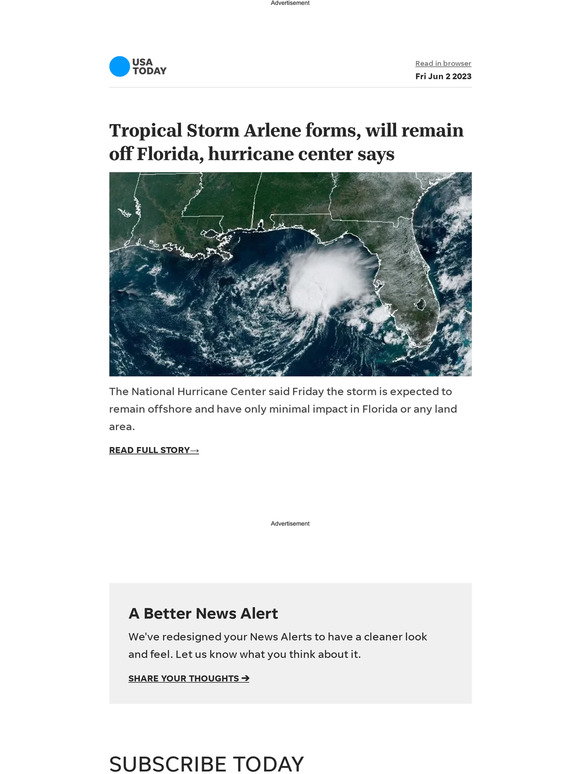 Advertisement

USA TODAY

Read in browser
Fri Jun 2 2023

Tropical Storm Arlene forms, will remain off Florida, hurricane center says

The National Hurricane Center said Friday the storm is expected to remain offshore and have only minimal impact in Florida or any land area.

READ FULL STORY→

Advertisement

A Better News Alert

We've redesigned your News Alerts to have a cleaner look and feel. Let us know what you think about it.

SHARE YOUR THOUGHTS ➔

SUBSCRIBE TODAY